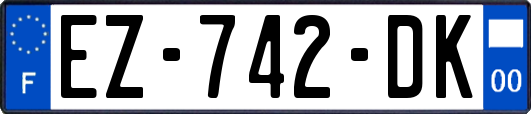 F
EZ-742-DK
00